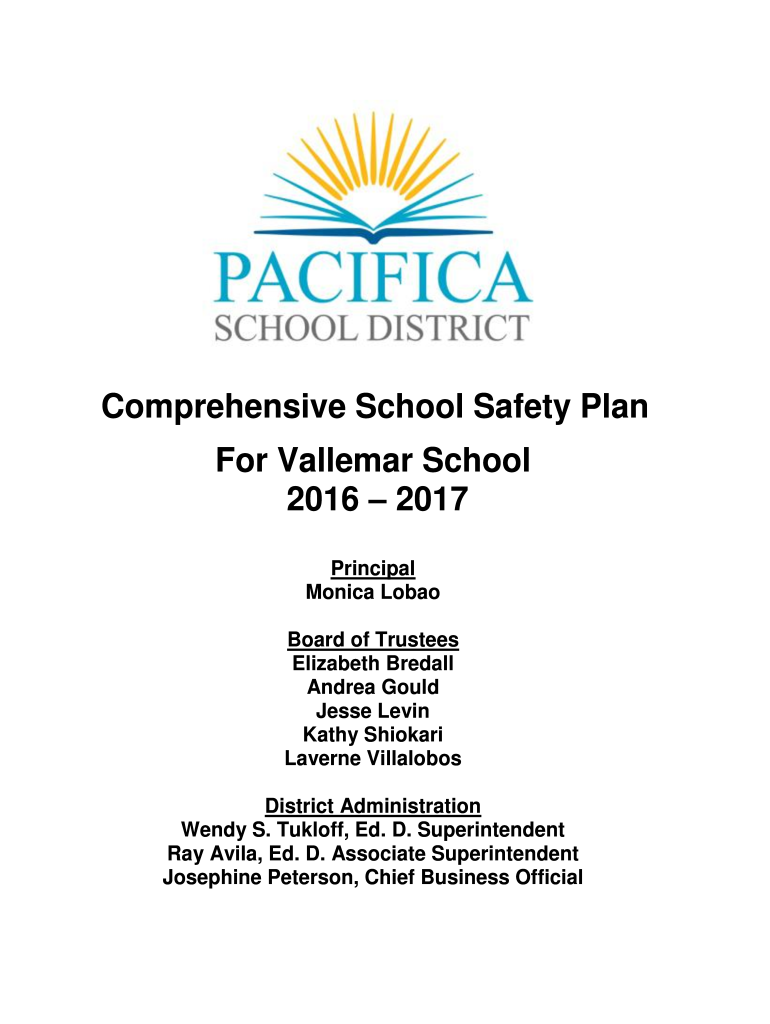 PACIFICA
SCHOOL DISTRICT

Comprehensive School Safety Plan

For Vallemar School
2016 – 2017

Principal
Monica Lobao

Board of Trustees
Elizabeth Bredall
Andrea Gould
Jesse Levin
Kathy Shiokari
Laverne Villalobos

District Administration
Wendy S. Tukloff, Ed. D. Superintendent
Ray Avila, Ed. D. Associate Superintendent
Josephine Peterson, Chief Business Official